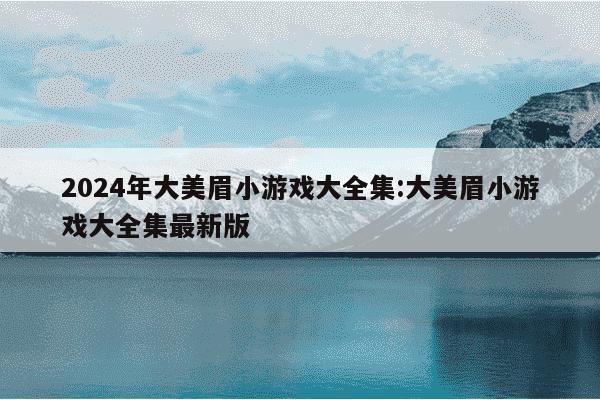 2024年大美眉小游戏大全集:大美眉小游戏大全集最新版